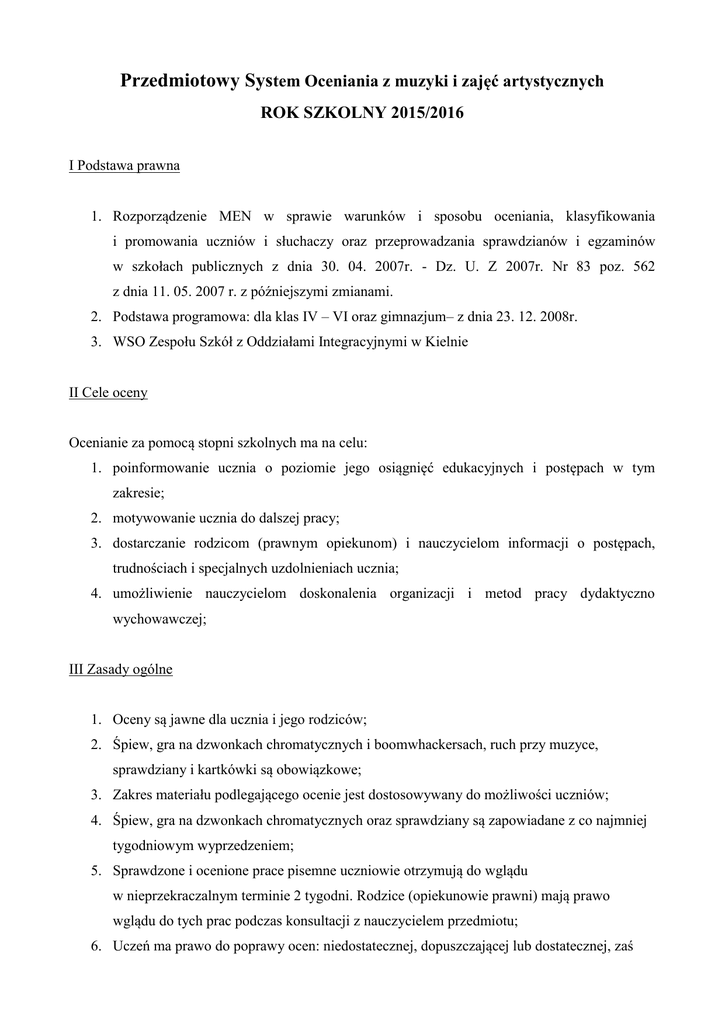 Przedmiotowy System Oceniania z muzyki i zajęć artystycznych
ROK SZKOLNY 2015/2016

I Podstawa prawna

1. Rozporządzenie MEN w sprawie warunków i sposobu oceniania, klasyfikowania i promowania uczniów i słuchaczy oraz przeprowadzania sprawdzianów i egzaminów w szkołach publicznych z dnia 30. 04. 2007r. - Dz. U. Z 2007r. Nr 83 poz. 562 z dnia 11. 05. 2007 r. z późniejszymi zmianami.
2. Podstawa programowa: dla klas IV – VI oraz gimnazjum– z dnia 23. 12. 2008r.
3. WSO Zespołu Szkół z Oddziałami Integracyjnymi w Kielnie

II Cele oceny

Ocenianie za pomocą stopni szkolnych ma na celu:
1. poinformowanie ucznia o poziomie jego osiągnięć edukacyjnych i postępach w tym zakresie;
2. motywowanie ucznia do dalszej pracy;
3. dostarczanie rodzicom (prawnym opiekunom) i nauczycielom informacji o postępach, trudnościach i specjalnych uzdolnieniach ucznia;
4. umożliwienie nauczycielom doskonalenia organizacji i metod pracy dydaktyczno wychowawczej;

III Zasady ogólne

1. Oceny są jawne dla ucznia i jego rodziców;
2. Śpiew, gra na dzwonkach chromatycznych i boomwhackersach, ruch przy muzyce, sprawdziany i kartkówki są obowiązkowe;
3. Zakres materiału podlegającego ocenie jest dostosowywany do możliwości uczniów;
4. Śpiew, gra na dzwonkach chromatycznych oraz sprawdziany są zapowiadane z co najmniej tygodniowym wyprzedzeniem;
5. Sprawdzone i ocenione prace pisemne uczniowie otrzymują do wglądu w nieprzekraczalnym terminie 2 tygodni. Rodzice (opiekunowie prawni) mają prawo wglądu do tych prac podczas konsultacji z nauczycielem przedmiotu;
6. Uczeń ma prawo do poprawy ocen: niedostatecznej, dopuszczającej lub dostatecznej, zaś